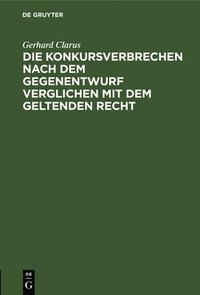 DE GRUYTER

Gerhard Clarus

DIE KONKURSVERBRECHEN NACH DEM GEGENENTWURF VERGLICHEN MIT DEM GELTENDEN RECHT

DE G